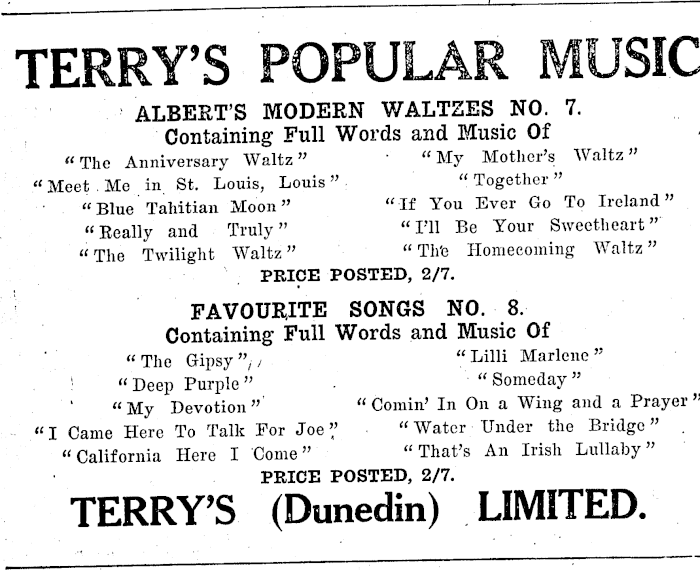 TERRY'S POPULAR MUSIC

ALBERT'S MODERN WALTZES NO. 7.
Containing Full Words and Music Of

"The Anniversary Waltz"
"Meet Me in St. Louis, Louis"
"Blue Tahitian Moon"
"Really and Truly"
"The Twilight Waltz"

"My Mother's Waltz"
"Together"
"If You Ever Go To Ireland"
"I'll Be Your Sweetheart"
"The Homecoming Waltz"

PRICE POSTED, 2/7.

FAVOURITE SONGS NO. 8.
Containing Full Words and Music Of

"The Gipsy"
"Deep Purple"
"My Devotion"
"I Came Here To Talk For Joe"
"California Here I Come"

"Lilli Marlene"
"Someday"
"Comin' In On a Wing and a Prayer"
"Water Under the Bridge"
"That's An Irish Lullaby"

PRICE POSTED, 2/7.

TERRY'S (Dunedin) LIMITED.